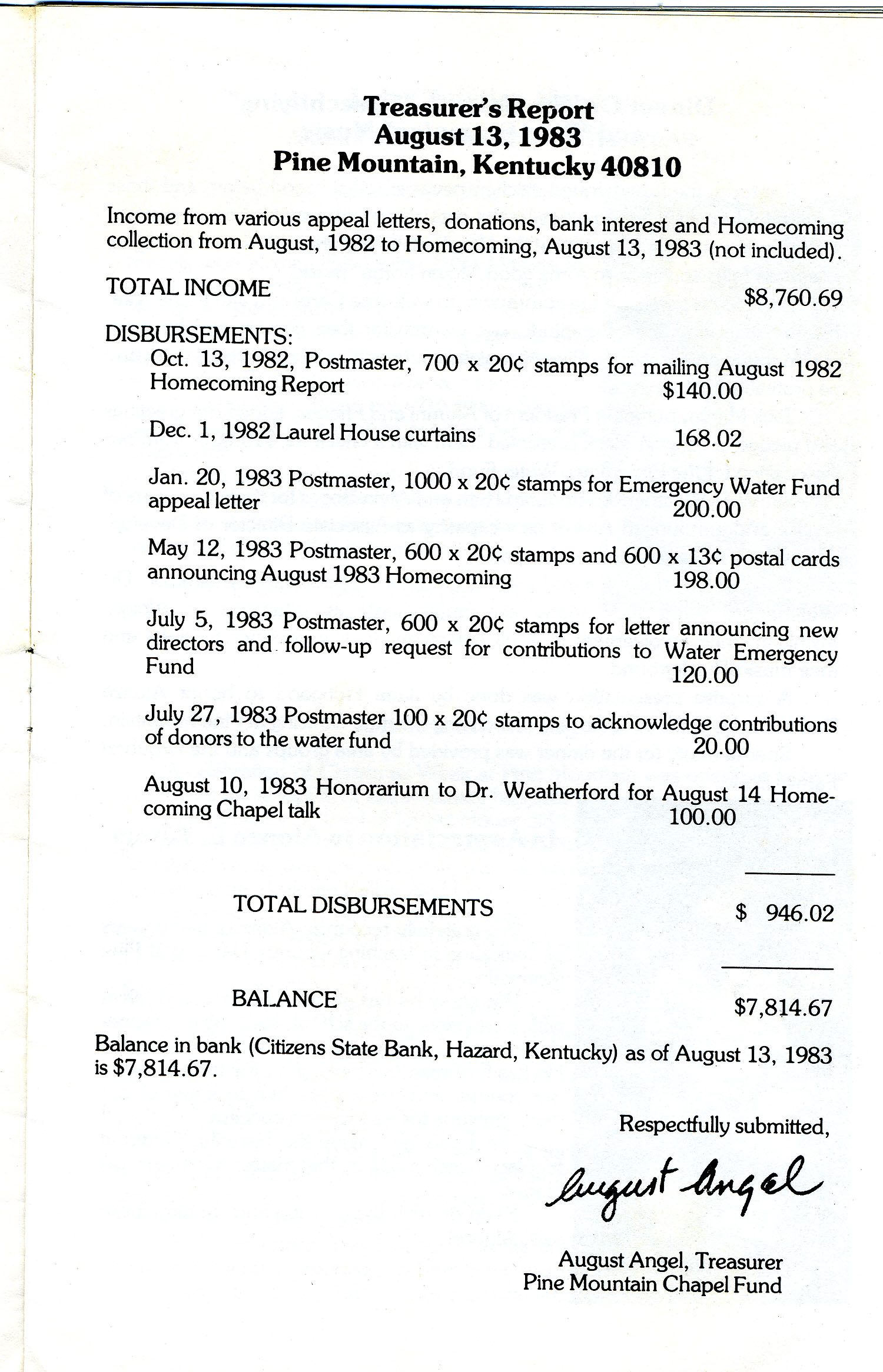 Treasurer's Report
August 13, 1983
Pine Mountain, Kentucky 40810

Income from various appeal letters, donations, bank interest and Homecoming collection from August, 1982 to Homecoming, August 13, 1983 (not included).

TOTAL INCOME $8,760.69

DISBURSEMENTS:

Oct. 13, 1982, Postmaster, 700 x 20¢ stamps for mailing August 1982 Homecoming Report $140.00

Dec. 1, 1982 Laurel House curtains 168.02

Jan. 20, 1983 Postmaster, 1000 x 20¢ stamps for Emergency Water Fund appeal letter 200.00

May 12, 1983 Postmaster, 600 x 20¢ stamps and 600 x 13¢ postal cards announcing August 1983 Homecoming 198.00

July 5, 1983 Postmaster, 600 x 20¢ stamps for letter announcing new directors and follow-up request for contributions to Water Emergency Fund 120.00

July 27, 1983 Postmaster 100 x 20¢ stamps to acknowledge contributions of donors to the water fund 20.00

August 10, 1983 Honorarium to Dr. Weatherford for August 14 Homecoming Chapel talk 100.00

TOTAL DISBURSEMENTS $ 946.02

BALANCE $7,814.67

Balance in bank (Citizens State Bank, Hazard, Kentucky) as of August 13, 1983 is $7,814.67.

Respectfully submitted,

August Angel

August Angel, Treasurer
Pine Mountain Chapel Fund